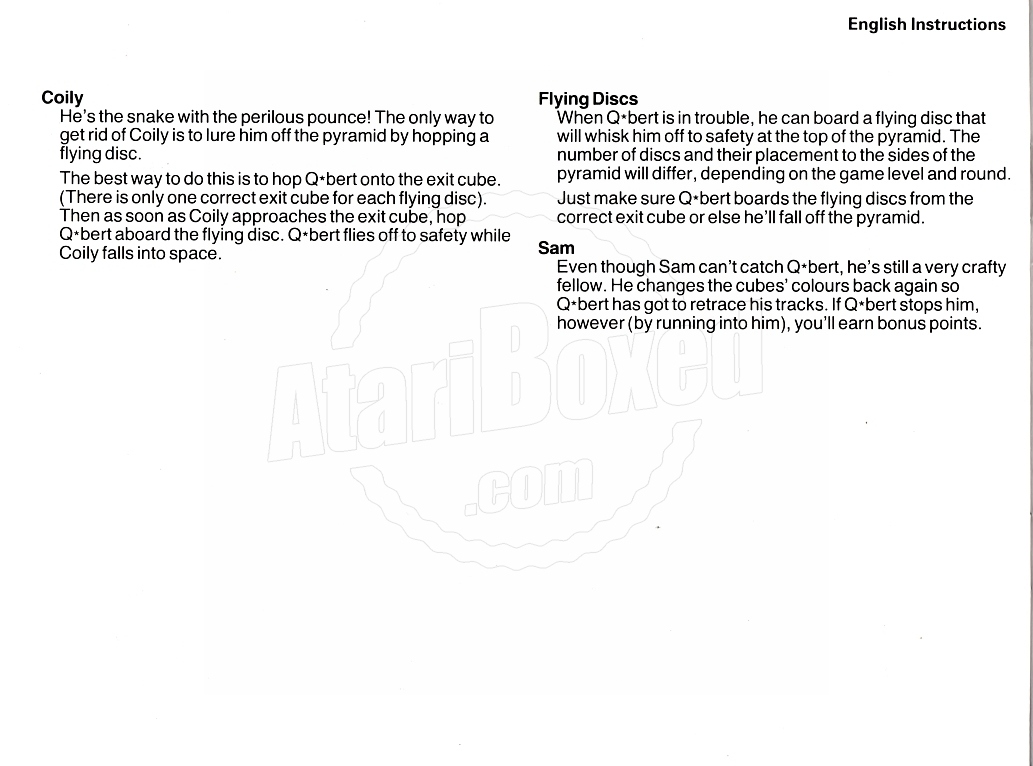 English Instructions

Coily
He's the snake with the perilous pounce! The only way to get rid of Coily is to lure him off the pyramid by hopping a flying disc.

The best way to do this is to hop Q*bert onto the exit cube. (There is only one correct exit cube for each flying disc). Then as soon as Coily approaches the exit cube, hop Q*bert aboard the flying disc. Q*bert flies off to safety while Coily falls into space.

Flying Discs
When Q*bert is in trouble, he can board a flying disc that will whisk him off to safety at the top of the pyramid. The number of discs and their placement to the sides of the pyramid will differ, depending on the game level and round.

Just make sure Q*bert boards the flying discs from the correct exit cube or else he'll fall off the pyramid.

Sam
Even though Sam can't catch Q*bert, he's still a very crafty fellow. He changes the cubes' colours back again so Q*bert has got to retrace his tracks. If Q*bert stops him, however (by running into him), you'll earn bonus points.

AtariBoxed .com